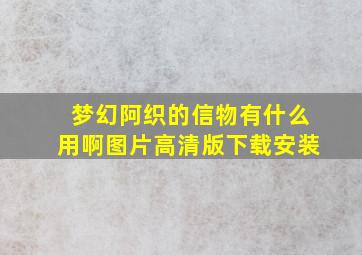 梦幻阿织的信物有什么用啊图片高清版下载安装